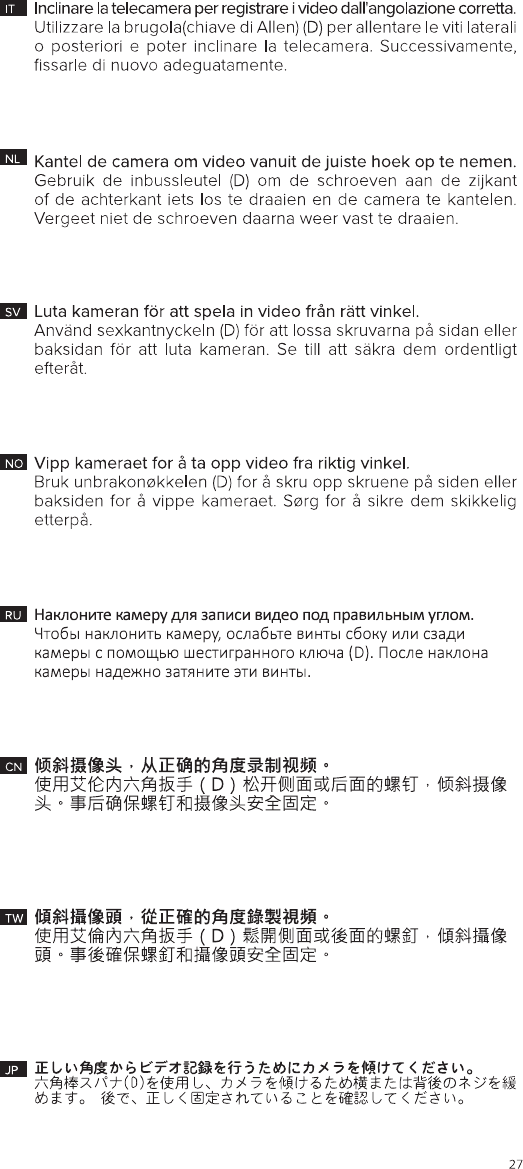 IT Inclinare la telecamera per registrare i video dall'angolazione corretta.
Utilizzare la brugola(chiave di Allen) (D) per allentare le viti laterali o posteriori e poter inclinare la telecamera. Successivamente, fissarle di nuovo adeguatamente.

NL Kantel de camera om video vanuit de juiste hoek op te nemen.
Gebruik de inbussleutel (D) om de schroeven aan de zijkant of de achterkant iets los te draaien en de camera te kantelen. Vergeet niet de schroeven daarna weer vast te draaien.

SV Luta kameran för att spela in video från rätt vinkel.
Använd sexkantnyckeln (D) för att lossa skruvarna på sidan eller baksidan för att luta kameran. Se till att säkra dem ordentligt efteråt.

NO Vipp kameraet for å ta opp video fra riktig vinkel.
Bruk unbrakonøkkelen (D) for å skru opp skruene på siden eller baksiden for å vippe kameraet. Sørg for å sikre dem skikkelig etterpå.

RU Наклоните камеру для записи видео под правильным углом.
Чтобы наклонить камеру, ослабьте винты сбоку или сзади камеры с помощью шестигранного ключа (D). После наклона камеры надежно затяните эти винты.

CN 倾斜摄像头，从正确的角度录制视频。
使用艾伦内六角扳手（D）松开侧面或后面的螺钉，倾斜摄像头。事后确保螺钉和摄像头安全固定。

TW 傾斜攝像頭，從正確的角度錄製視頻。
使用艾倫內六角扳手（D）鬆開側面或後面的螺釘，傾斜攝像頭。事後確保螺釘和攝像頭安全固定。

JP 正しい角度からビデオ記録を行うためにカメラを傾けてください。
六角棒スパナ(D)を使用し、カメラを傾けるため横または背後のネジを緩めます。 後で、正しく固定されていることを確認してください。

27